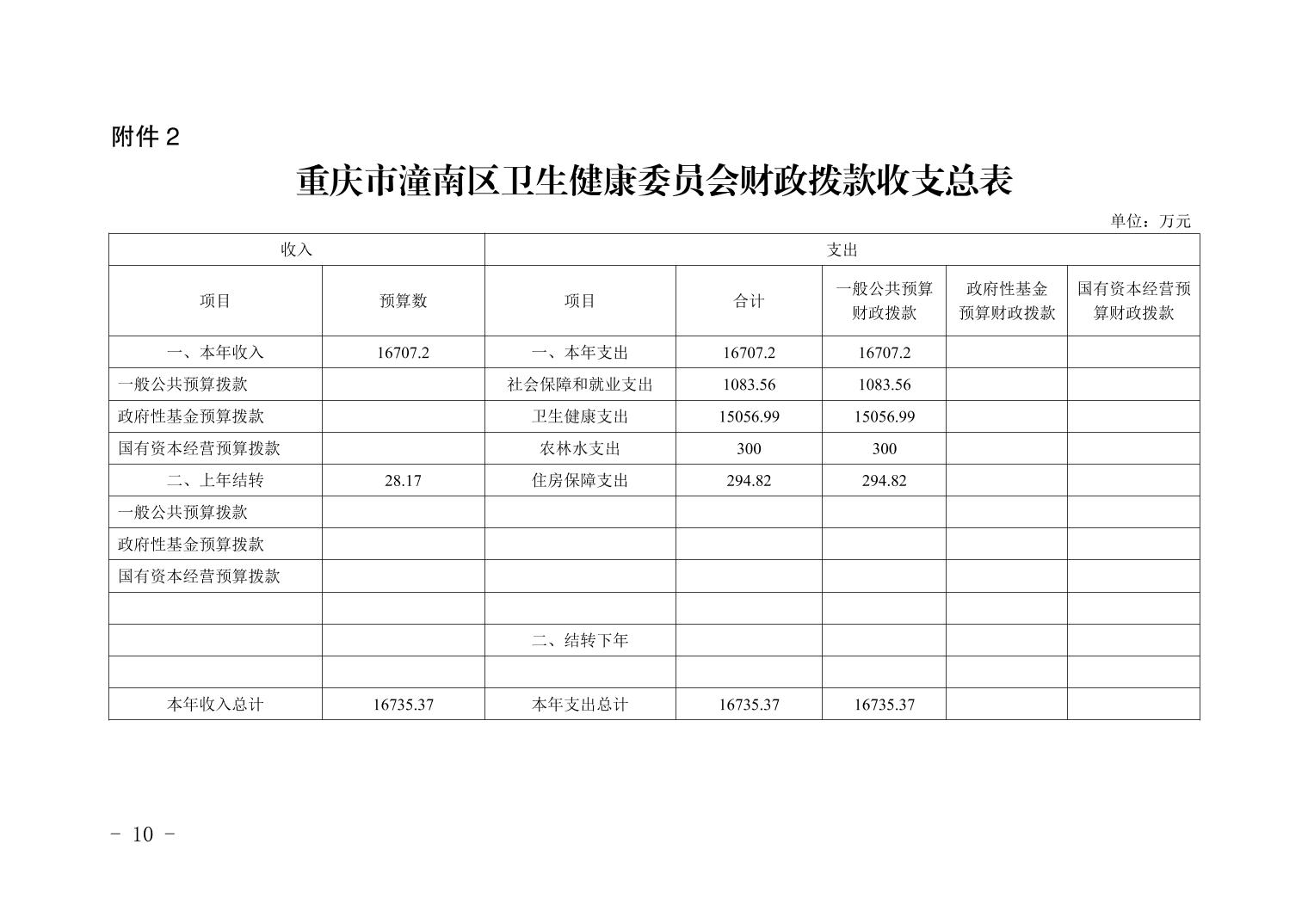 附件 2

重庆市潼南区卫生健康委员会财政拨款收支总表

单位：万元

| 收入 | | 支出 | | | | |
|---|---|---|---|---|---|---|
| 项目 | 预算数 | 项目 | 合计 | 一般公共预算财政拨款 | 政府性基金预算财政拨款 | 国有资本经营预算财政拨款 |
| 一、本年收入 | 16707.2 | 一、本年支出 | 16707.2 | 16707.2 | | |
| 一般公共预算拨款 | | 社会保障和就业支出 | 1083.56 | 1083.56 | | |
| 政府性基金预算拨款 | | 卫生健康支出 | 15056.99 | 15056.99 | | |
| 国有资本经营预算拨款 | | 农林水支出 | 300 | 300 | | |
| 二、上年结转 | 28.17 | 住房保障支出 | 294.82 | 294.82 | | |
| 一般公共预算拨款 | | | | | | |
| 政府性基金预算拨款 | | | | | | |
| 国有资本经营预算拨款 | | | | | | |
| | | | | | | |
| | | 二、结转下年 | | | | |
| | | | | | | |
| 本年收入总计 | 16735.37 | 本年支出总计 | 16735.37 | 16735.37 | | |

- 10 -